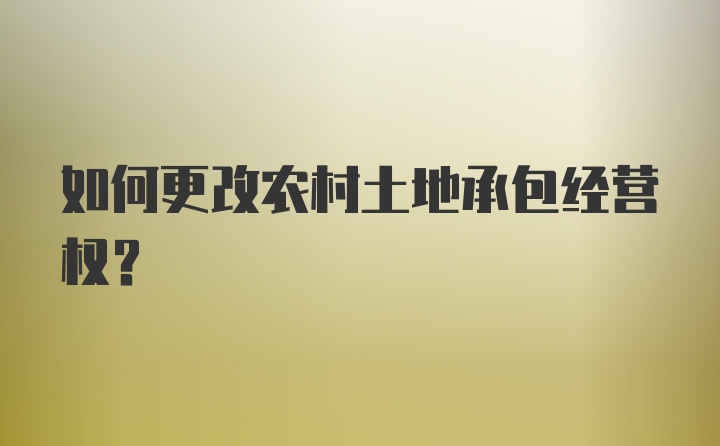 如何更改农村土地承包经营权？